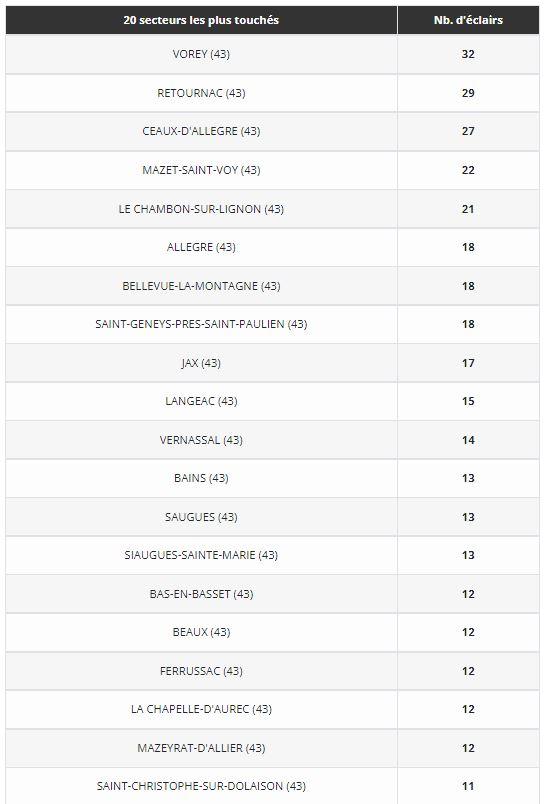 | 20 secteurs les plus touchés | Nb. d'éclairs |
|---|---|
| VOREY (43) | 32 |
| RETOURNAC (43) | 29 |
| CEAUX-D'ALLEGRE (43) | 27 |
| MAZET-SAINT-VOY (43) | 22 |
| LE CHAMBON-SUR-LIGNON (43) | 21 |
| ALLEGRE (43) | 18 |
| BELLEVUE-LA-MONTAGNE (43) | 18 |
| SAINT-GENEYS-PRES-SAINT-PAULIEN (43) | 18 |
| JAX (43) | 17 |
| LANGEAC (43) | 15 |
| VERNASSAL (43) | 14 |
| BAINS (43) | 13 |
| SAUGUES (43) | 13 |
| SIAUGUES-SAINTE-MARIE (43) | 13 |
| BAS-EN-BASSET (43) | 12 |
| BEAUX (43) | 12 |
| FERRUSSAC (43) | 12 |
| LA CHAPELLE-D'AUREC (43) | 12 |
| MAZEYRAT-D'ALLIER (43) | 12 |
| SAINT-CHRISTOPHE-SUR-DOLAISON (43) | 11 |